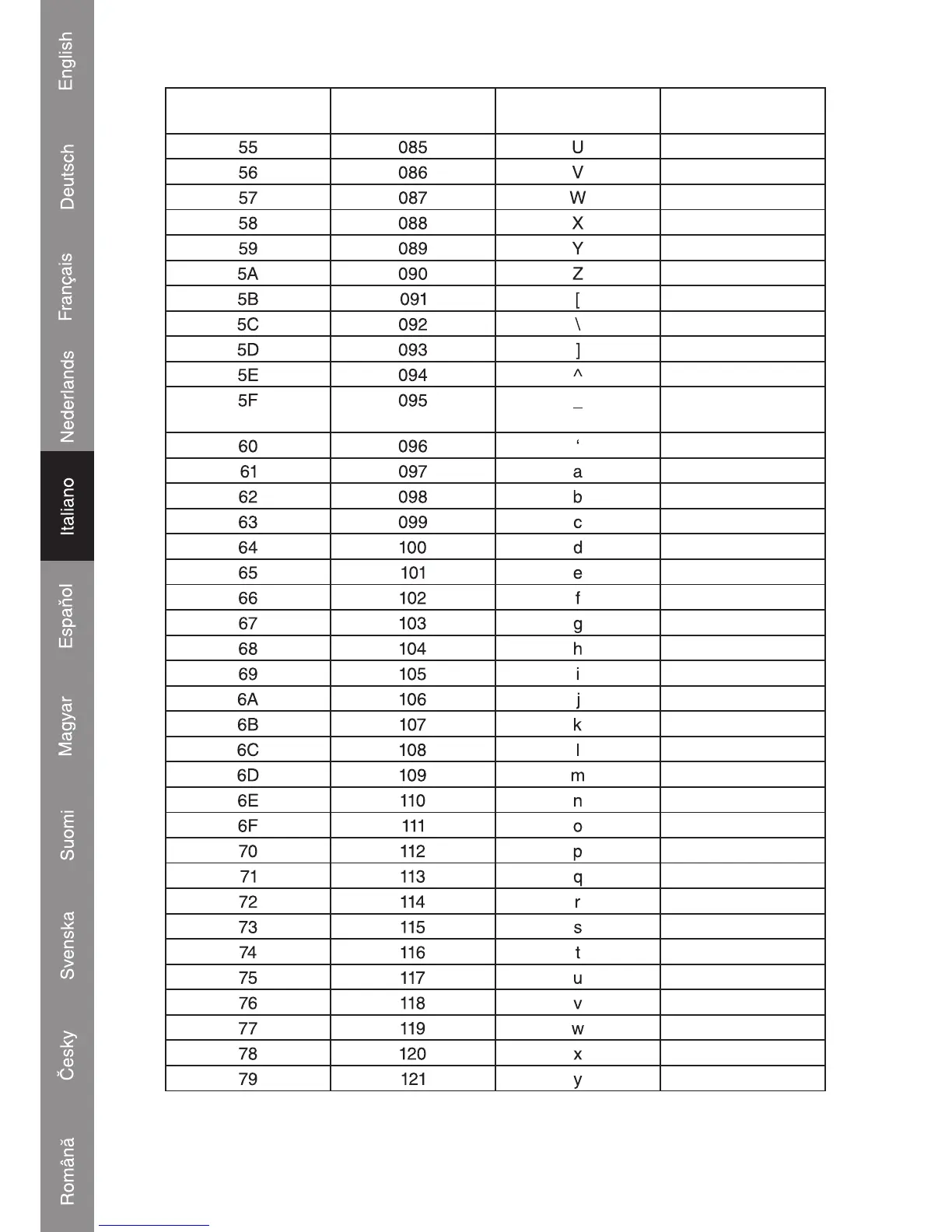 English

Deutsch

Français

Nederlands

Italiano

Español

Magyar

Suomi

Svenska

Česky

Română

| | | | |
|---|---|---|---|
| 55 | 085 | U | |
| 56 | 086 | V | |
| 57 | 087 | W | |
| 58 | 088 | X | |
| 59 | 089 | Y | |
| 5A | 090 | Z | |
| 5B | 091 | [ | |
| 5C | 092 | \ | |
| 5D | 093 | ] | |
| 5E | 094 | ^ | |
| 5F | 095 | _ | |
| 60 | 096 | ‘ | |
| 61 | 097 | a | |
| 62 | 098 | b | |
| 63 | 099 | c | |
| 64 | 100 | d | |
| 65 | 101 | e | |
| 66 | 102 | f | |
| 67 | 103 | g | |
| 68 | 104 | h | |
| 69 | 105 | i | |
| 6A | 106 | j | |
| 6B | 107 | k | |
| 6C | 108 | l | |
| 6D | 109 | m | |
| 6E | 110 | n | |
| 6F | 111 | o | |
| 70 | 112 | p | |
| 71 | 113 | q | |
| 72 | 114 | r | |
| 73 | 115 | s | |
| 74 | 116 | t | |
| 75 | 117 | u | |
| 76 | 118 | v | |
| 77 | 119 | w | |
| 78 | 120 | x | |
| 79 | 121 | y | |